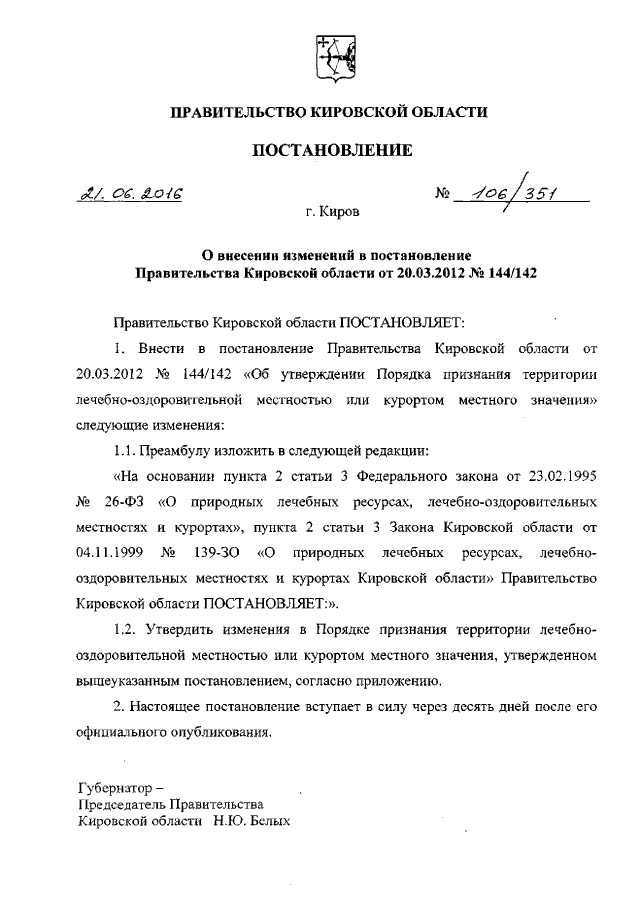 ПРАВИТЕЛЬСТВО КИРОВСКОЙ ОБЛАСТИ

ПОСТАНОВЛЕНИЕ

21. 06. 2016 № 106/351

г. Киров

О внесении изменений в постановление Правительства Кировской области от 20.03.2012 № 144/142

Правительство Кировской области ПОСТАНОВЛЯЕТ:

1. Внести в постановление Правительства Кировской области от 20.03.2012 № 144/142 «Об утверждении Порядка признания территории лечебно-оздоровительной местностью или курортом местного значения» следующие изменения:

1.1. Преамбулу изложить в следующей редакции:

«На основании пункта 2 статьи 3 Федерального закона от 23.02.1995 № 26-ФЗ «О природных лечебных ресурсах, лечебно-оздоровительных местностях и курортах», пункта 2 статьи 3 Закона Кировской области от 04.11.1999 № 139-ЗО «О природных лечебных ресурсах, лечебно-оздоровительных местностях и курортах Кировской области» Правительство Кировской области ПОСТАНОВЛЯЕТ:».

1.2. Утвердить изменения в Порядке признания территории лечебно-оздоровительной местностью или курортом местного значения, утвержденном вышеуказанным постановлением, согласно приложению.

2. Настоящее постановление вступает в силу через десять дней после его официального опубликования.

Губернатор –
Председатель Правительства
Кировской области Н.Ю. Белых